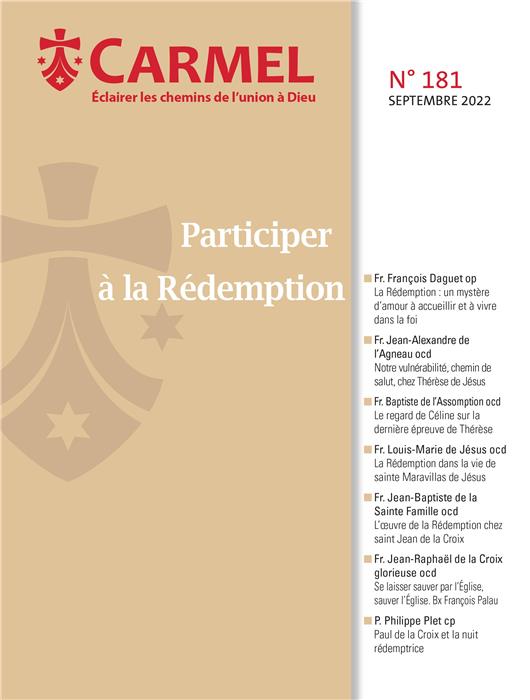 CARMEL
Éclairer les chemins de l'union à Dieu

N° 181
SEPTEMBRE 2022

Participer à la Rédemption

Fr. François Daguet op
La Rédemption : un mystère d'amour à accueillir et à vivre dans la foi

Fr. Jean-Alexandre de l'Agneau ocd
Notre vulnérabilité, chemin de salut, chez Thérèse de Jésus

Fr. Baptiste de l'Assomption ocd
Le regard de Céline sur la dernière épreuve de Thérèse

Fr. Louis-Marie de Jésus ocd
La Rédemption dans la vie de sainte Maravillas de Jésus

Fr. Jean-Baptiste de la Sainte Famille ocd
L'œuvre de la Rédemption chez saint Jean de la Croix

Fr. Jean-Raphaël de la Croix glorieuse ocd
Se laisser sauver par l'Église, sauver l'Église. Bx François Palau

P. Philippe Plet cp
Paul de la Croix et la nuit rédemptrice